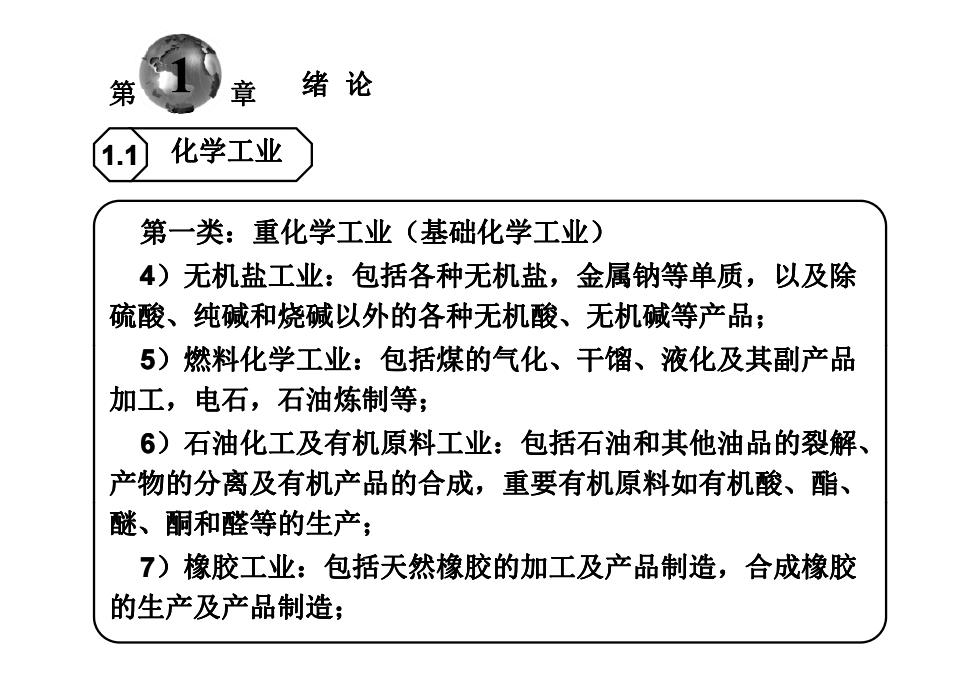 第 1 章 绪 论

1.1 化学工业

第一类：重化学工业（基础化学工业）

4）无机盐工业：包括各种无机盐，金属钠等单质，以及除硫酸、纯碱和烧碱以外的各种无机酸、无机碱等产品；

5）燃料化学工业：包括煤的气化、干馏、液化及其副产品加工，电石，石油炼制等；

6）石油化工及有机原料工业：包括石油和其他油品的裂解、产物的分离及有机产品的合成，重要有机原料如有机酸、酯、醚、酮和醛等的生产；

7）橡胶工业：包括天然橡胶的加工及产品制造，合成橡胶的生产及产品制造；